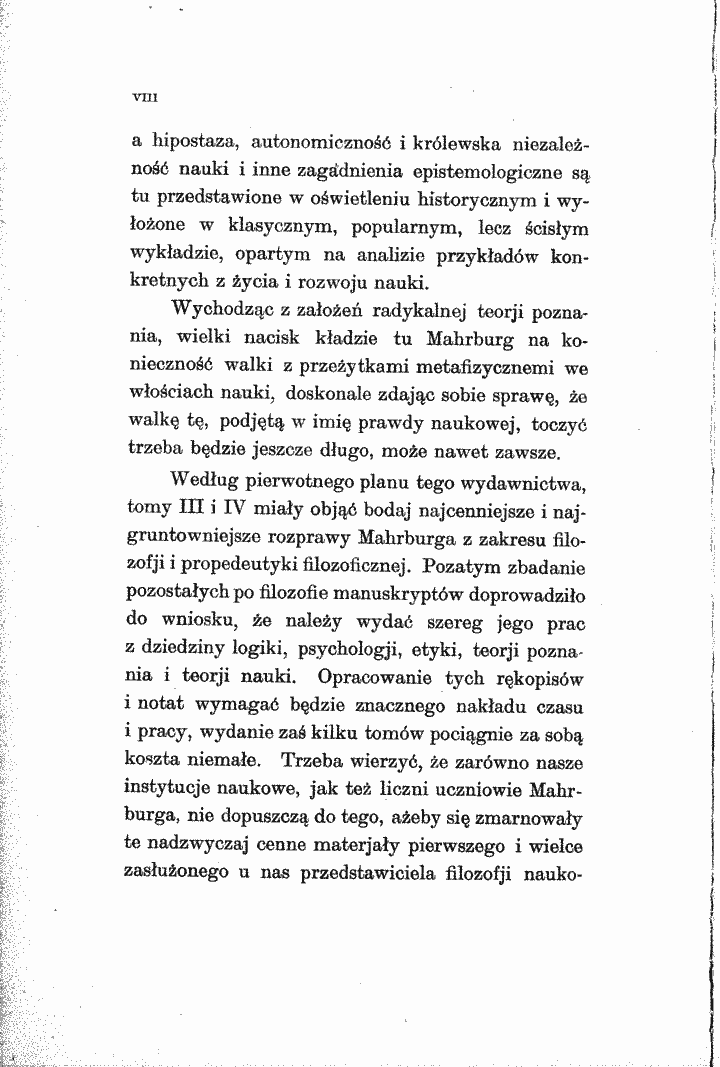 VIII

a hipostaza, autonomiczność i królewska niezależność nauki i inne zagadnienia epistemologiczne są tu przedstawione w oświetleniu historycznym i wyłożone w klasycznym, popularnym, lecz ścisłym wykładzie, opartym na analizie przykładów konkretnych z życia i rozwoju nauki.

Wychodząc z założeń radykalnej teorji poznania, wielki nacisk kładzie tu Mahrburg na konieczność walki z przeżytkami metafizycznemi we włościach nauki, doskonale zdając sobie sprawę, że walkę tę, podjętą w imię prawdy naukowej, toczyć trzeba będzie jeszcze długo, może nawet zawsze.

Według pierwotnego planu tego wydawnictwa, tomy III i IV miały objąć bodaj najcenniejsze i najgruntowniejsze rozprawy Mahrburga z zakresu filozofji i propedeutyki filozoficznej. Pozatym zbadanie pozostałych po filozofie manuskryptów doprowadziło do wniosku, że należy wydać szereg jego prac z dziedziny logiki, psychologji, etyki, teorji poznania i teorji nauki. Opracowanie tych rękopisów i notat wymagać będzie znacznego nakładu czasu i pracy, wydanie zaś kilku tomów pociągnie za sobą koszta niemałe. Trzeba wierzyć, że zarówno nasze instytucje naukowe, jak też liczni uczniowie Mahrburga, nie dopuszczą do tego, ażeby się zmarnowały te nadzwyczaj cenne materjały pierwszego i wielce zasłużonego u nas przedstawiciela filozofji nauko-